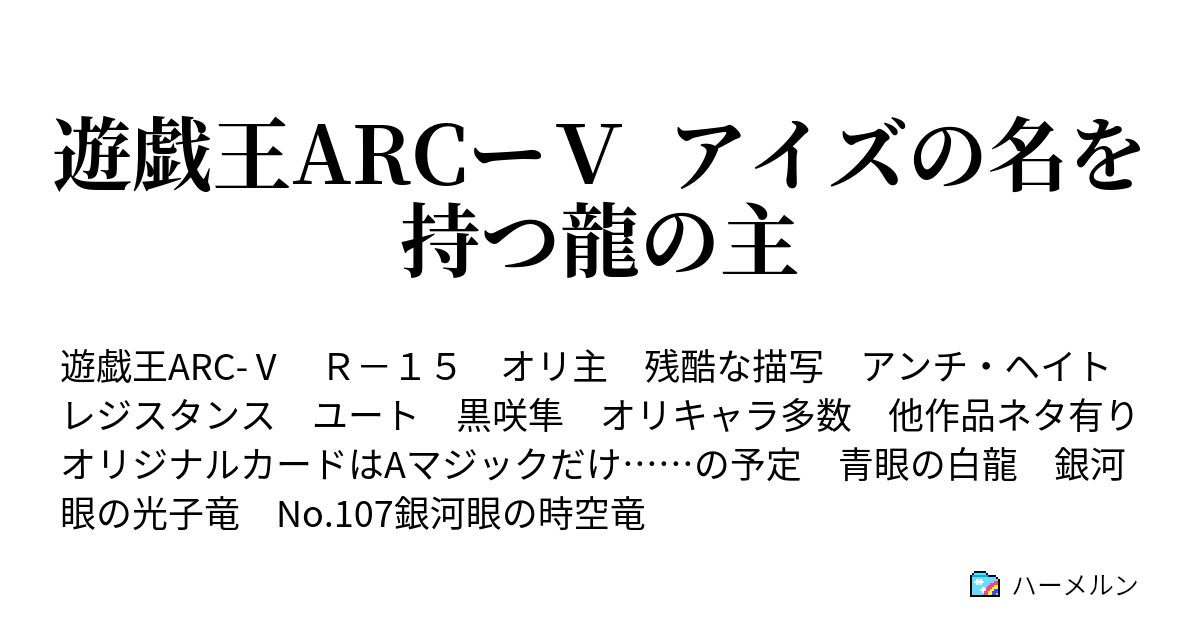 遊戯王ARCーＶ　アイズの名を持つ龍の主

遊戯王ARC-Ｖ　Ｒ－１５　オリ主　残酷な描写　アンチ・ヘイト　レジスタンス　ユート　黒咲隼　オリキャラ多数　他作品ネタ有り　オリジナルカードはAマジックだけ……の予定　青眼の白龍　銀河眼の光子竜　No.107銀河眼の時空竜

ハーメルン